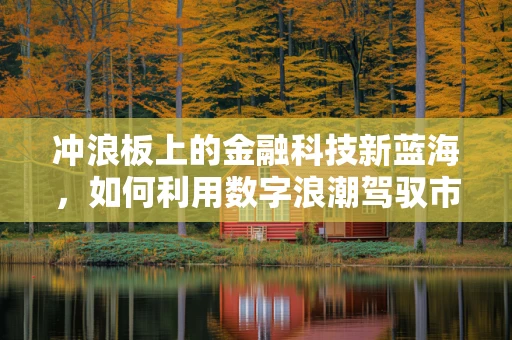 冲浪板上的金融科技新蓝海，如何利用数字浪潮驾驭市